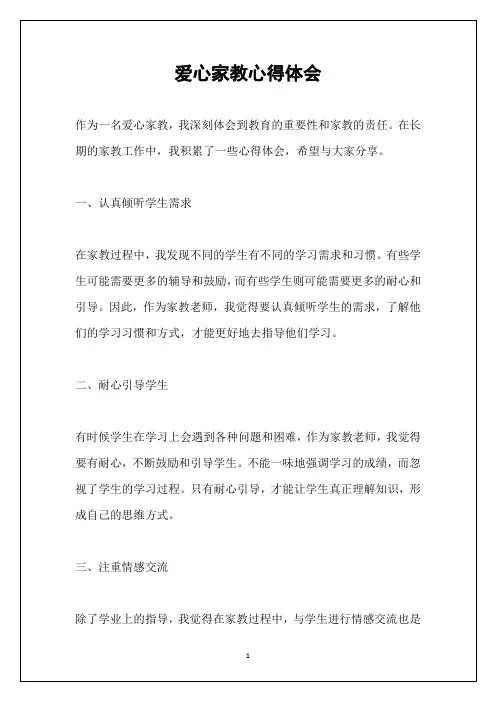 爱心家教心得体会

作为一名爱心家教，我深刻体会到教育的重要性和家教的责任。在长期的家教工作中，我积累了一些心得体会，希望与大家分享。

一、认真倾听学生需求

在家教过程中，我发现不同的学生有不同的学习需求和习惯。有些学生可能需要更多的辅导和鼓励，而有些学生则可能需要更多的耐心和引导。因此，作为家教老师，我觉得要认真倾听学生的需求，了解他们的学习习惯和方式，才能更好地去指导他们学习。

二、耐心引导学生

有时候学生在学习上会遇到各种问题和困难，作为家教老师，我觉得要有耐心，不断鼓励和引导学生。不能一味地强调学习的成绩，而忽视了学生的学习过程。只有耐心引导，才能让学生真正理解知识，形成自己的思维方式。

三、注重情感交流

除了学业上的指导，我觉得在家教过程中，与学生进行情感交流也是

1